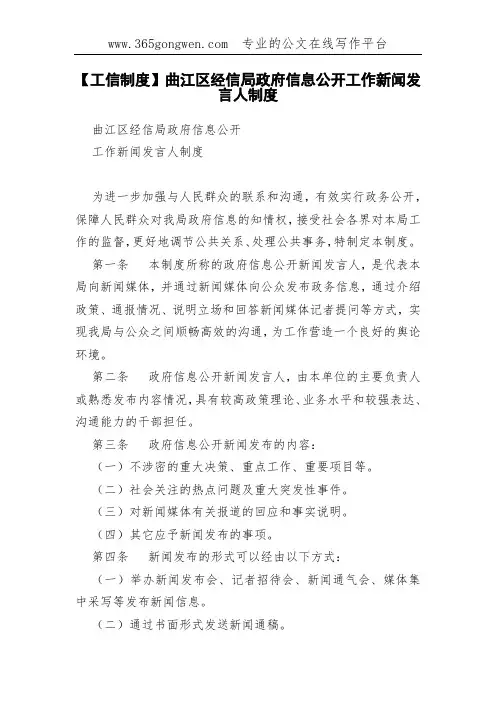 www.365gongwen.com 专业的公文在线写作平台

【工信制度】曲江区经信局政府信息公开工作新闻发言人制度

曲江区经信局政府信息公开

工作新闻发言人制度

为进一步加强与人民群众的联系和沟通，有效实行政务公开，保障人民群众对我局政府信息的知情权，接受社会各界对本局工作的监督，更好地调节公共关系、处理公共事务，特制定本制度。

第一条　本制度所称的政府信息公开新闻发言人，是代表本局向新闻媒体，并通过新闻媒体向公众发布政务信息，通过介绍政策、通报情况、说明立场和回答新闻媒体记者提问等方式，实现我局与公众之间顺畅高效的沟通，为工作营造一个良好的舆论环境。

第二条　政府信息公开新闻发言人，由本单位的主要负责人或熟悉发布内容情况，具有较高政策理论、业务水平和较强表达、沟通能力的干部担任。

第三条　政府信息公开新闻发布的内容：

（一）不涉密的重大决策、重点工作、重要项目等。

（二）社会关注的热点问题及重大突发性事件。

（三）对新闻媒体有关报道的回应和事实说明。

（四）其它应予新闻发布的事项。

第四条　新闻发布的形式可以经由以下方式：

（一）举办新闻发布会、记者招待会、新闻通气会、媒体集中采写等发布新闻信息。

（二）通过书面形式发送新闻通稿。